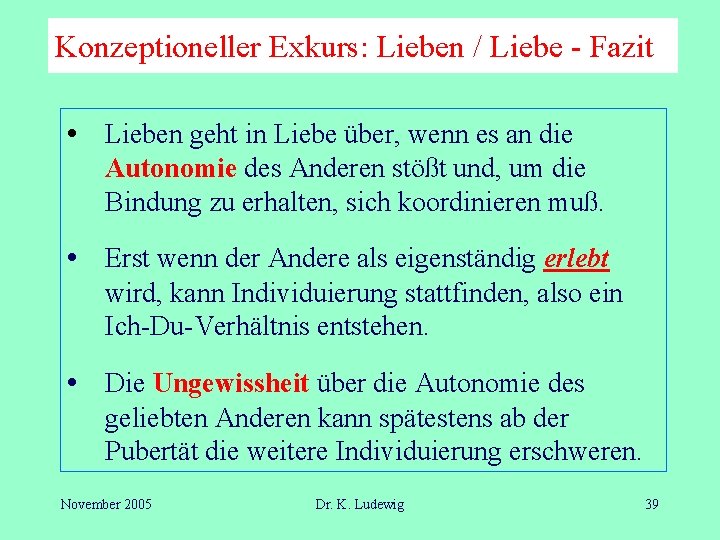 Konzeptioneller Exkurs: Lieben / Liebe - Fazit

• Lieben geht in Liebe über, wenn es an die Autonomie des Anderen stößt und, um die Bindung zu erhalten, sich koordinieren muß.

• Erst wenn der Andere als eigenständig erlebt wird, kann Individuierung stattfinden, also ein Ich-Du-Verhältnis entstehen.

• Die Ungewissheit über die Autonomie des geliebten Anderen kann spätestens ab der Pubertät die weitere Individuierung erschweren.

November 2005 Dr. K. Ludewig 39